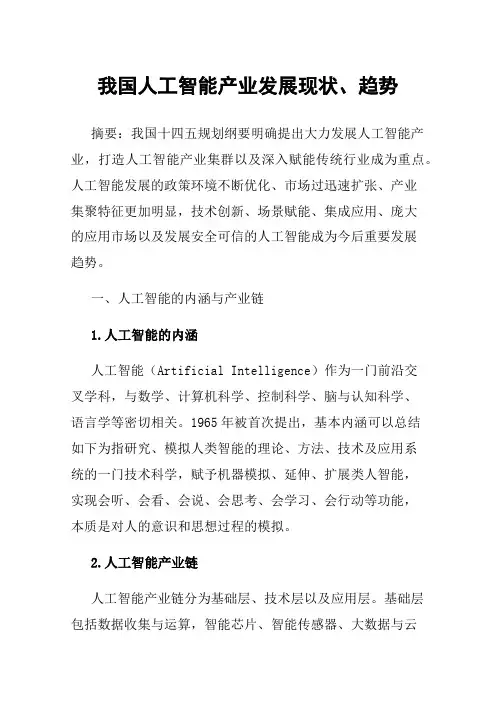 我国人工智能产业发展现状、趋势

摘要：我国十四五规划纲要明确提出大力发展人工智能产业，打造人工智能产业集群以及深入赋能传统行业成为重点。人工智能发展的政策环境不断优化、市场过迅速扩张、产业集聚特征更加明显，技术创新、场景赋能、集成应用、庞大的应用市场以及发展安全可信的人工智能成为今后重要发展趋势。

一、人工智能的内涵与产业链

1.人工智能的内涵

人工智能（Artificial Intelligence）作为一门前沿交叉学科，与数学、计算机科学、控制科学、脑与认知科学、语言学等密切相关。1965年被首次提出，基本内涵可以总结如下为指研究、模拟人类智能的理论、方法、技术及应用系统的一门技术科学，赋予机器模拟、延伸、扩展类人智能，实现会听、会看、会说、会思考、会学习、会行动等功能，本质是对人的意识和思想过程的模拟。

2.人工智能产业链

人工智能产业链分为基础层、技术层以及应用层。基础层包括数据收集与运算，智能芯片、智能传感器、大数据与云